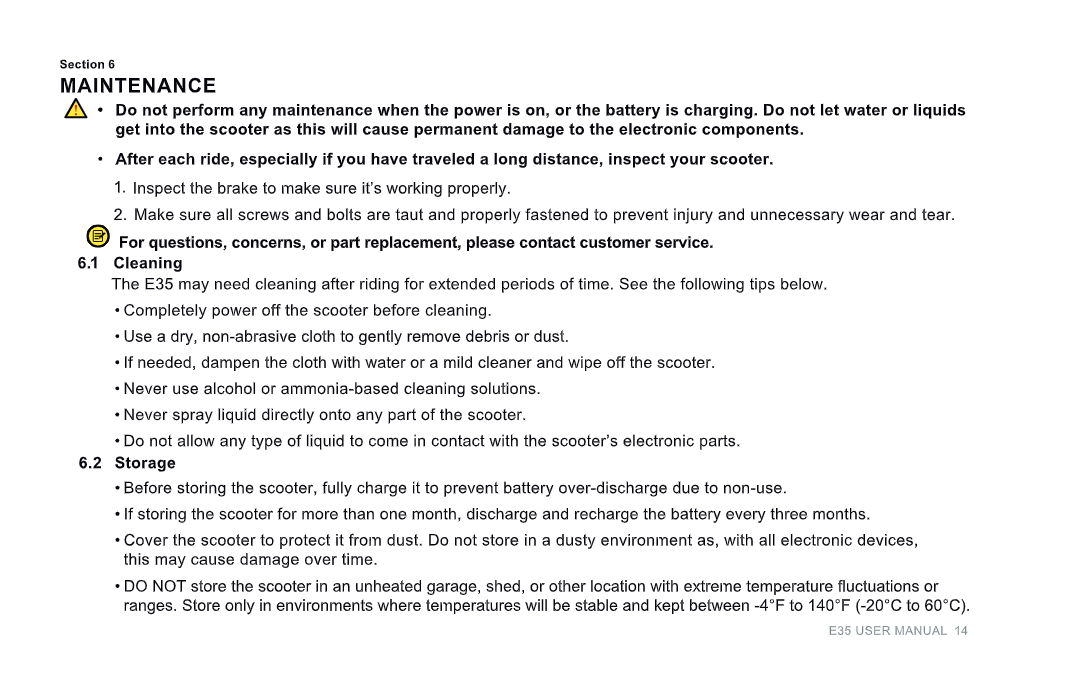 Section 6
MAINTENANCE

• Do not perform any maintenance when the power is on, or the battery is charging. Do not let water or liquids get into the scooter as this will cause permanent damage to the electronic components.

• After each ride, especially if you have traveled a long distance, inspect your scooter.

1. Inspect the brake to make sure it's working properly.

2. Make sure all screws and bolts are taut and properly fastened to prevent injury and unnecessary wear and tear.

For questions, concerns, or part replacement, please contact customer service.

6.1 Cleaning
The E35 may need cleaning after riding for extended periods of time. See the following tips below.

• Completely power off the scooter before cleaning.

• Use a dry, non-abrasive cloth to gently remove debris or dust.

• If needed, dampen the cloth with water or a mild cleaner and wipe off the scooter.

• Never use alcohol or ammonia-based cleaning solutions.

• Never spray liquid directly onto any part of the scooter.

• Do not allow any type of liquid to come in contact with the scooter's electronic parts.

6.2 Storage

• Before storing the scooter, fully charge it to prevent battery over-discharge due to non-use.

• If storing the scooter for more than one month, discharge and recharge the battery every three months.

• Cover the scooter to protect it from dust. Do not store in a dusty environment as, with all electronic devices, this may cause damage over time.

• DO NOT store the scooter in an unheated garage, shed, or other location with extreme temperature fluctuations or ranges. Store only in environments where temperatures will be stable and kept between -4°F to 140°F (-20°C to 60°C).

E35 USER MANUAL 14